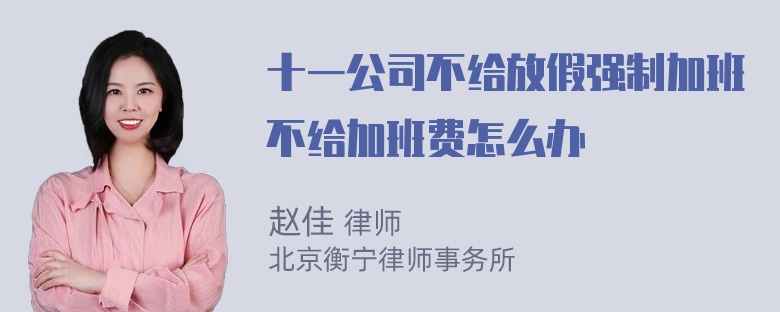 十一公司不给放假强制加班不给加班费怎么办

赵佳 律师
北京衡宁律师事务所